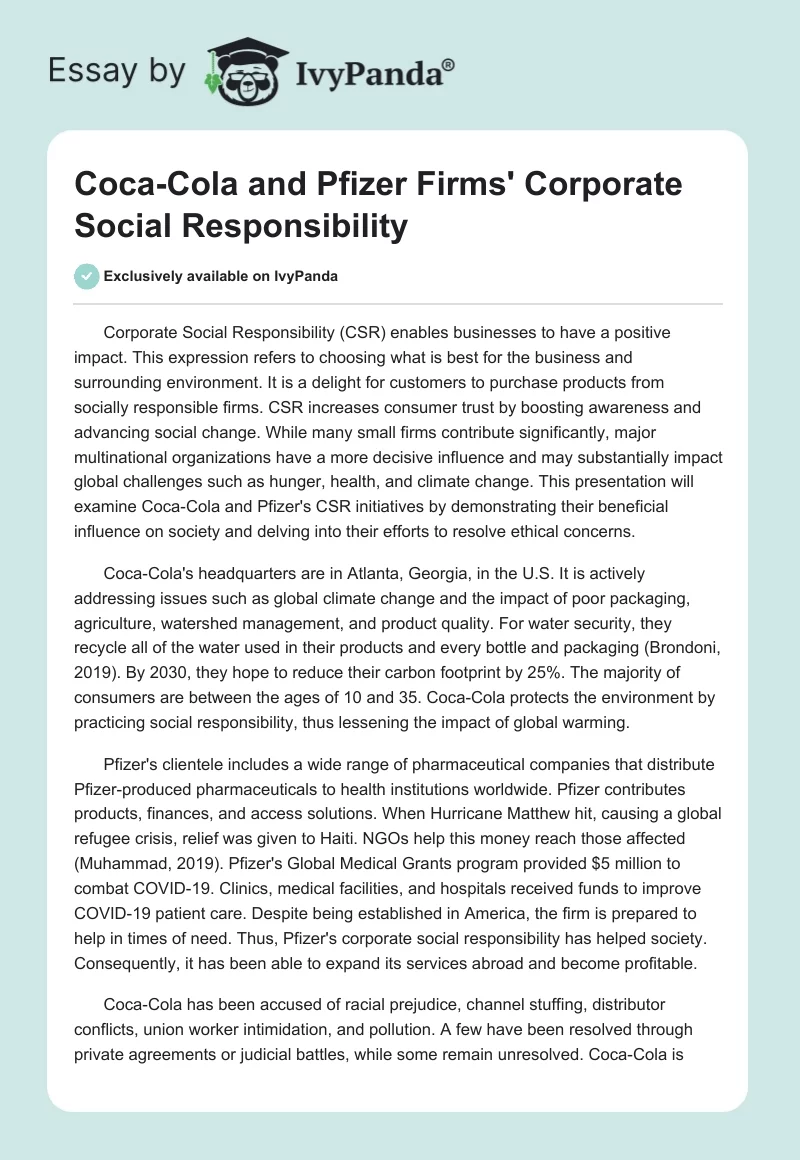 Essay by IvyPanda®

Coca-Cola and Pfizer Firms' Corporate Social Responsibility

Exclusively available on IvyPanda

Corporate Social Responsibility (CSR) enables businesses to have a positive impact. This expression refers to choosing what is best for the business and surrounding environment. It is a delight for customers to purchase products from socially responsible firms. CSR increases consumer trust by boosting awareness and advancing social change. While many small firms contribute significantly, major multinational organizations have a more decisive influence and may substantially impact global challenges such as hunger, health, and climate change. This presentation will examine Coca-Cola and Pfizer's CSR initiatives by demonstrating their beneficial influence on society and delving into their efforts to resolve ethical concerns.

Coca-Cola's headquarters are in Atlanta, Georgia, in the U.S. It is actively addressing issues such as global climate change and the impact of poor packaging, agriculture, watershed management, and product quality. For water security, they recycle all of the water used in their products and every bottle and packaging (Brondoni, 2019). By 2030, they hope to reduce their carbon footprint by 25%. The majority of consumers are between the ages of 10 and 35. Coca-Cola protects the environment by practicing social responsibility, thus lessening the impact of global warming.

Pfizer's clientele includes a wide range of pharmaceutical companies that distribute Pfizer-produced pharmaceuticals to health institutions worldwide. Pfizer contributes products, finances, and access solutions. When Hurricane Matthew hit, causing a global refugee crisis, relief was given to Haiti. NGOs help this money reach those affected (Muhammad, 2019). Pfizer's Global Medical Grants program provided $5 million to combat COVID-19. Clinics, medical facilities, and hospitals received funds to improve COVID-19 patient care. Despite being established in America, the firm is prepared to help in times of need. Thus, Pfizer's corporate social responsibility has helped society. Consequently, it has been able to expand its services abroad and become profitable.

Coca-Cola has been accused of racial prejudice, channel stuffing, distributor conflicts, union worker intimidation, and pollution. A few have been resolved through private agreements or judicial battles, while some remain unresolved. Coca-Cola is